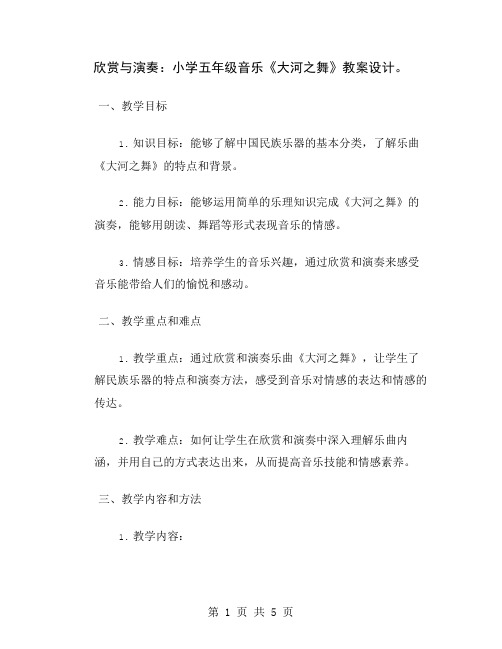 欣赏与演奏：小学五年级音乐《大河之舞》教案设计。

一、教学目标

1. 知识目标：能够了解中国民族乐器的基本分类，了解乐曲《大河之舞》的特点和背景。

2. 能力目标：能够运用简单的乐理知识完成《大河之舞》的演奏，能够用朗读、舞蹈等形式表现音乐的情感。

3. 情感目标：培养学生的音乐兴趣，通过欣赏和演奏来感受音乐能带给人们的愉悦和感动。

二、教学重点和难点

1. 教学重点：通过欣赏和演奏乐曲《大河之舞》，让学生了解民族乐器的特点和演奏方法，感受到音乐对情感的表达和情感的传达。

2. 教学难点：如何让学生在欣赏和演奏中深入理解乐曲内涵，并用自己的方式表达出来，从而提高音乐技能和情感素养。

三、教学内容和方法

1. 教学内容：

第 1 页 共 5 页